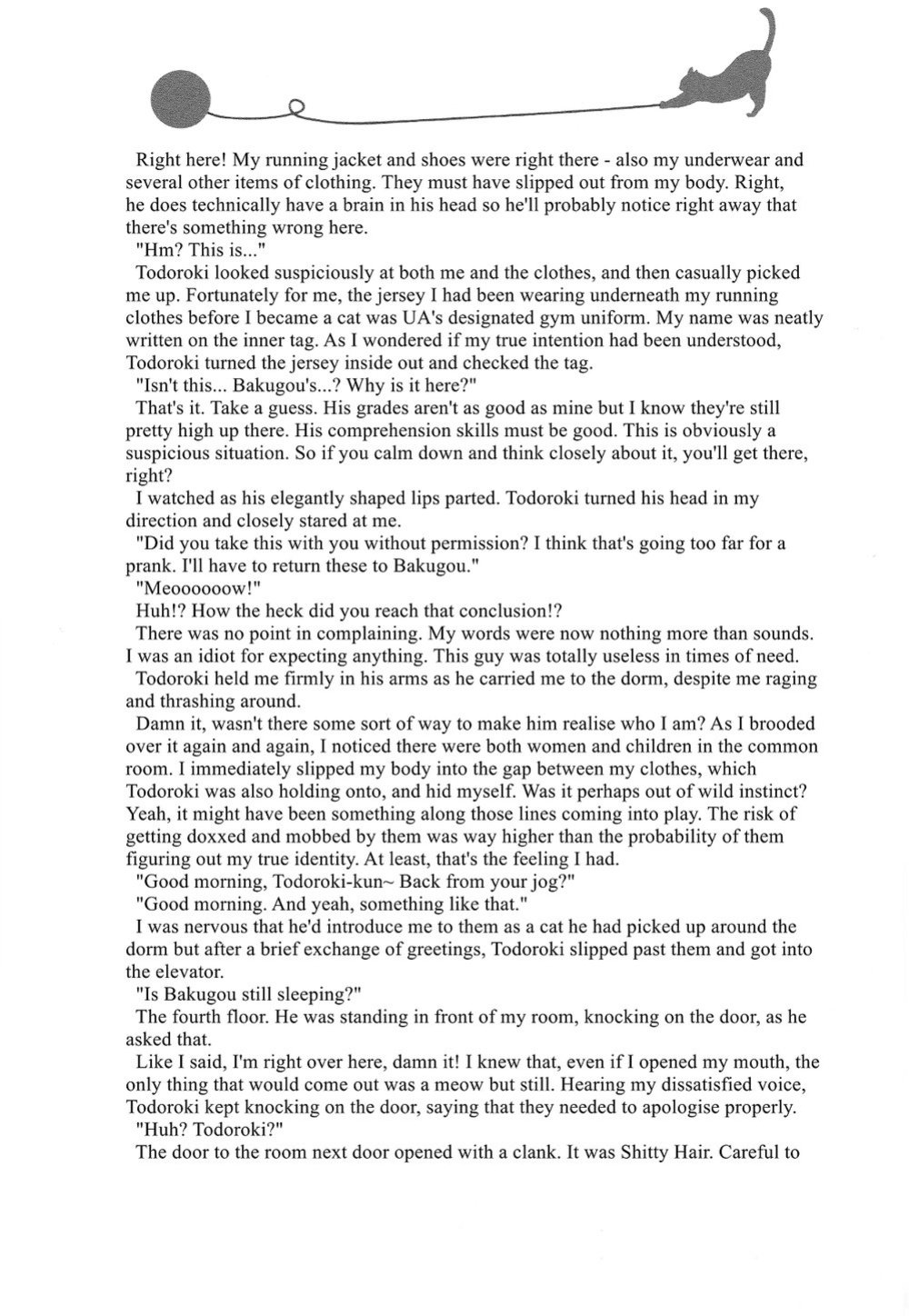 Right here! My running jacket and shoes were right there - also my underwear and several other items of clothing. They must have slipped out from my body. Right, he does technically have a brain in his head so he'll probably notice right away that there's something wrong here.

"Hm? This is..."

Todoroki looked suspiciously at both me and the clothes, and then casually picked me up. Fortunately for me, the jersey I had been wearing underneath my running clothes before I became a cat was UA's designated gym uniform. My name was neatly written on the inner tag. As I wondered if my true intention had been understood, Todoroki turned the jersey inside out and checked the tag.

"Isn't this... Bakugou's...? Why is it here?"

That's it. Take a guess. His grades aren't as good as mine but I know they're still pretty high up there. His comprehension skills must be good. This is obviously a suspicious situation. So if you calm down and think closely about it, you'll get there, right?

I watched as his elegantly shaped lips parted. Todoroki turned his head in my direction and closely stared at me.

"Did you take this with you without permission? I think that's going too far for a prank. I'll have to return these to Bakugou."

"Meoooooow!"

Huh!? How the heck did you reach that conclusion!?

There was no point in complaining. My words were now nothing more than sounds. I was an idiot for expecting anything. This guy was totally useless in times of need.

Todoroki held me firmly in his arms as he carried me to the dorm, despite me raging and thrashing around.

Damn it, wasn't there some sort of way to make him realise who I am? As I brooded over it again and again, I noticed there were both women and children in the common room. I immediately slipped my body into the gap between my clothes, which Todoroki was also holding onto, and hid myself. Was it perhaps out of wild instinct? Yeah, it might have been something along those lines coming into play. The risk of getting doxxed and mobbed by them was way higher than the probability of them figuring out my true identity. At least, that's the feeling I had.

"Good morning, Todoroki-kun~ Back from your jog?"

"Good morning. And yeah, something like that."

I was nervous that he'd introduce me to them as a cat he had picked up around the dorm but after a brief exchange of greetings, Todoroki slipped past them and got into the elevator.

"Is Bakugou still sleeping?"

The fourth floor. He was standing in front of my room, knocking on the door, as he asked that.

Like I said, I'm right over here, damn it! I knew that, even if I opened my mouth, the only thing that would come out was a meow but still. Hearing my dissatisfied voice, Todoroki kept knocking on the door, saying that they needed to apologise properly.

"Huh? Todoroki?"

The door to the room next door opened with a clank. It was Shitty Hair. Careful to